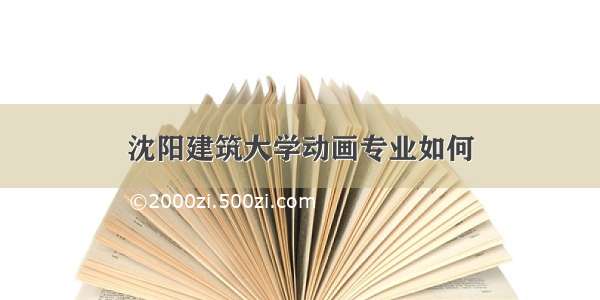 沈阳建筑大学动画专业如何

©2000zi.500zi.com